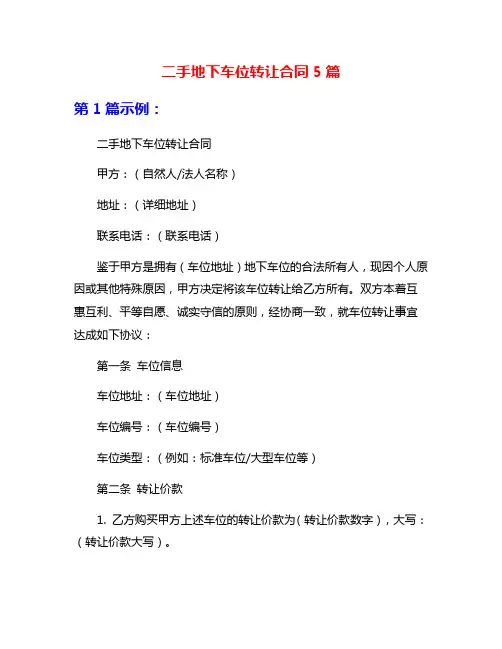 二手地下车位转让合同 5 篇

第 1 篇示例：

二手地下车位转让合同

甲方：（自然人/法人名称）

地址：（详细地址）

联系电话：（联系电话）

鉴于甲方是拥有（车位地址）地下车位的合法所有人，现因个人原因或其他特殊原因，甲方决定将该车位转让给乙方所有。双方本着互惠互利、平等自愿、诚实守信的原则，经协商一致，就车位转让事宜达成如下协议：

第一条 车位信息

车位地址：（车位地址）

车位编号：（车位编号）

车位类型：（例如：标准车位/大型车位等）

第二条 转让价款

1. 乙方购买甲方上述车位的转让价款为（转让价款数字），大写：（转让价款大写）。